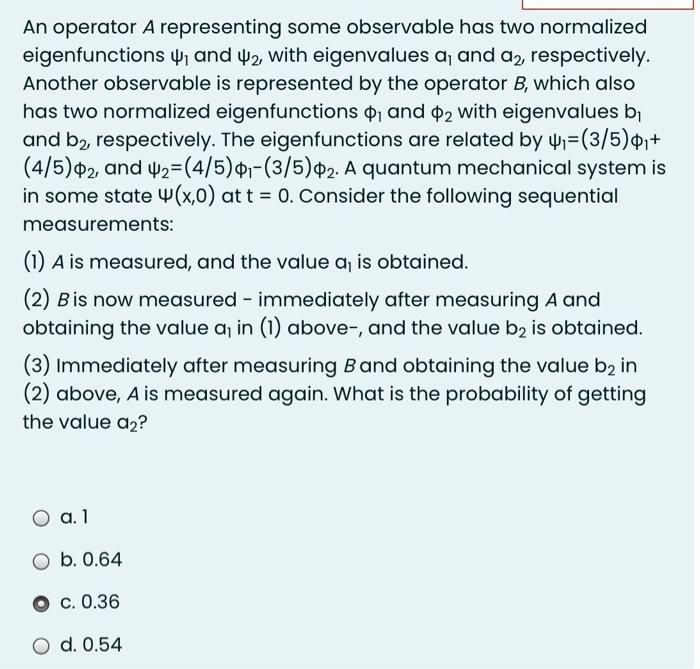 An operator $A$ representing some observable has two normalized eigenfunctions $\psi_1$ and $\psi_2$, with eigenvalues $a_1$ and $a_2$, respectively. Another observable is represented by the operator $B$, which also has two normalized eigenfunctions $\phi_1$ and $\phi_2$ with eigenvalues $b_1$ and $b_2$, respectively. The eigenfunctions are related by $\psi_1=(3/5)\phi_1+(4/5)\phi_2$, and $\psi_2=(4/5)\phi_1-(3/5)\phi_2$. A quantum mechanical system is in some state $\Psi(x,0)$ at $t = 0$. Consider the following sequential measurements:

(1) $A$ is measured, and the value $a_1$ is obtained.

(2) $B$ is now measured - immediately after measuring $A$ and obtaining the value $a_1$ in (1) above-, and the value $b_2$ is obtained.

(3) Immediately after measuring $B$ and obtaining the value $b_2$ in (2) above, $A$ is measured again. What is the probability of getting the value $a_2$?

a. 1

b. 0.64

c. 0.36

d. 0.54